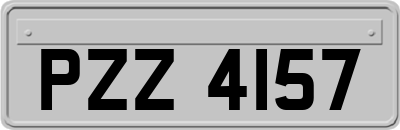 PZZ 4157